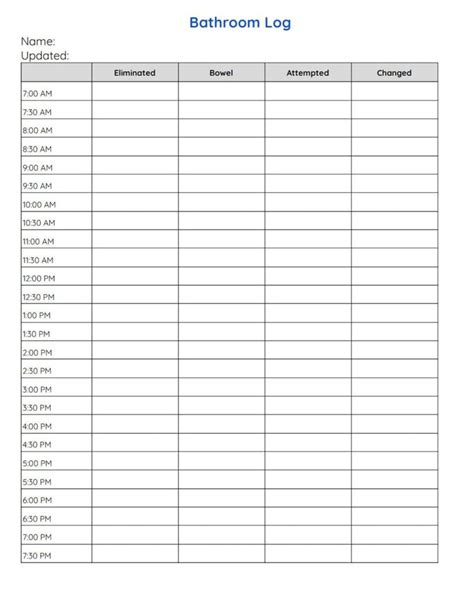 Bathroom Log

Name:
Updated:

| | Eliminated | Bowel | Attempted | Changed |
|---|---|---|---|---|
| 7:00 AM | | | | |
| 7:30 AM | | | | |
| 8:00 AM | | | | |
| 8:30 AM | | | | |
| 9:00 AM | | | | |
| 9:30 AM | | | | |
| 10:00 AM | | | | |
| 10:30 AM | | | | |
| 11:00 AM | | | | |
| 11:30 AM | | | | |
| 12:00 PM | | | | |
| 12:30 PM | | | | |
| 1:00 PM | | | | |
| 1:30 PM | | | | |
| 2:00 PM | | | | |
| 2:30 PM | | | | |
| 3:00 PM | | | | |
| 3:30 PM | | | | |
| 4:00 PM | | | | |
| 4:30 PM | | | | |
| 5:00 PM | | | | |
| 5:30 PM | | | | |
| 6:00 PM | | | | |
| 6:30 PM | | | | |
| 7:00 PM | | | | |
| 7:30 PM | | | | |